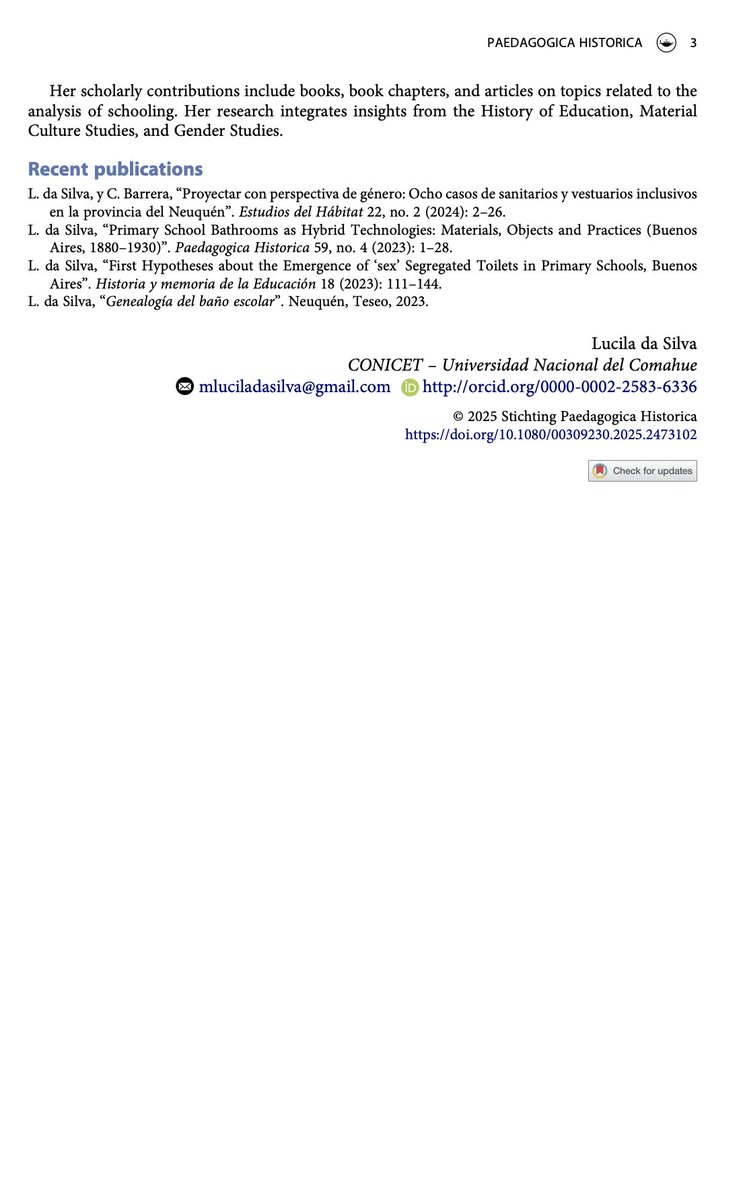 PAEDAGOGICA HISTORICA 3

Her scholarly contributions include books, book chapters, and articles on topics related to the analysis of schooling. Her research integrates insights from the History of Education, Material Culture Studies, and Gender Studies.

Recent publications

L. da Silva, y C. Barrera, "Proyectar con perspectiva de género: Ocho casos de sanitarios y vestuarios inclusivos en la provincia del Neuquén". Estudios del Hábitat 22, no. 2 (2024): 2–26.

L. da Silva, "Primary School Bathrooms as Hybrid Technologies: Materials, Objects and Practices (Buenos Aires, 1880–1930)". Paedagogica Historica 59, no. 4 (2023): 1–28.

L. da Silva, "First Hypotheses about the Emergence of 'sex' Segregated Toilets in Primary Schools, Buenos Aires". Historia y memoria de la Educación 18 (2023): 111–144.

L. da Silva, "Genealogía del baño escolar". Neuquén, Teseo, 2023.

Lucila da Silva
CONICET – Universidad Nacional del Comahue
mluciladasilva@gmail.com http://orcid.org/0000-0002-2583-6336

© 2025 Stichting Paedagogica Historica
https://doi.org/10.1080/00309230.2025.2473102

Check for updates